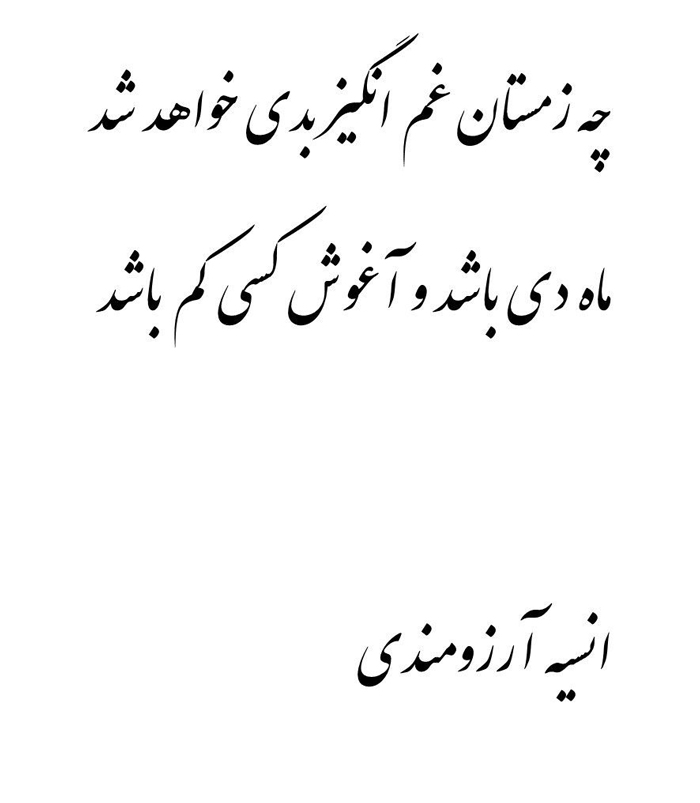 چه زمستان غم انگیز بدی خواهد شد

ماه دی باشد و آغوش کسی کم باشد

انسیه آرزومندی